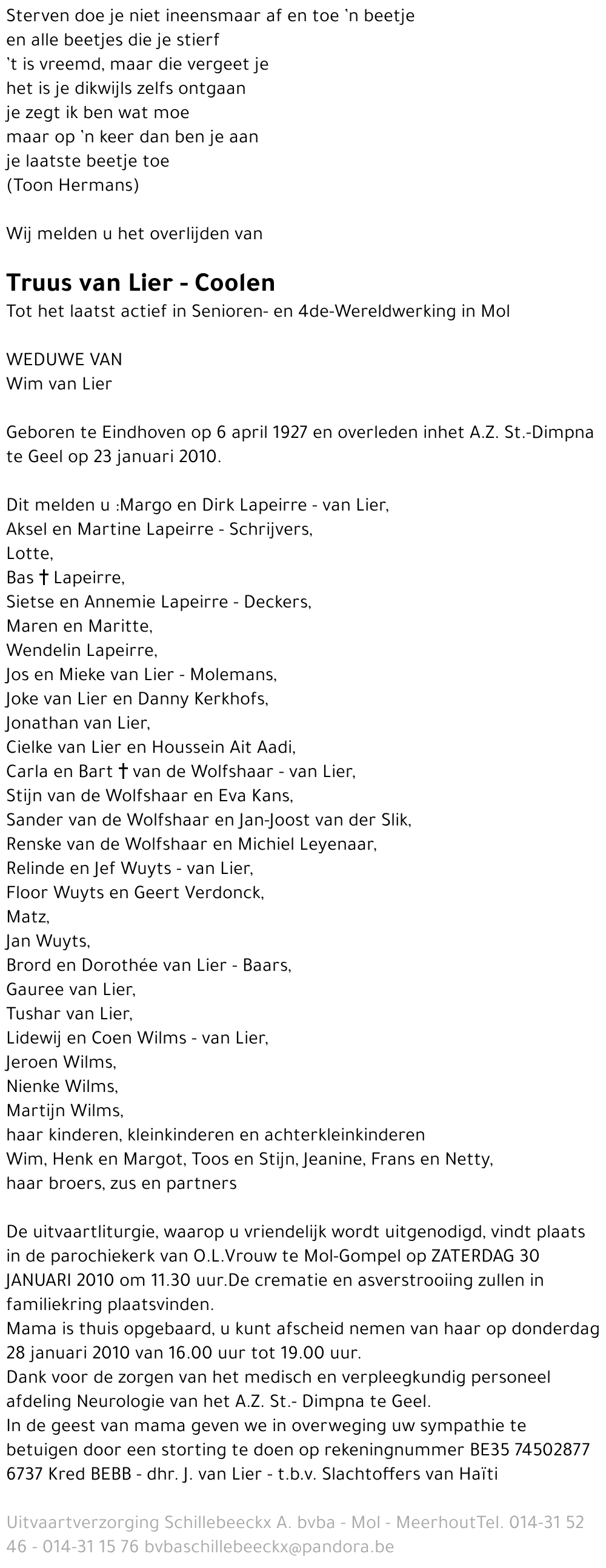 Sterven doe je niet ineensmaar af en toe 'n beetje
en alle beetjes die je stierf
't is vreemd, maar die vergeet je
het is je dikwijls zelfs ontgaan
je zegt ik ben wat moe
maar op 'n keer dan ben je aan
je laatste beetje toe
(Toon Hermans)

Wij melden u het overlijden van

Truus van Lier - Coolen
Tot het laatst actief in Senioren- en 4de-Wereldwerking in Mol

WEDUWE VAN
Wim van Lier

Geboren te Eindhoven op 6 april 1927 en overleden inhet A.Z. St.-Dimpna te Geel op 23 januari 2010.

Dit melden u :Margo en Dirk Lapeirre - van Lier,
Aksel en Martine Lapeirre - Schrijvers,
Lotte,
Bas † Lapeirre,
Sietse en Annemie Lapeirre - Deckers,
Maren en Maritte,
Wendelin Lapeirre,
Jos en Mieke van Lier - Molemans,
Joke van Lier en Danny Kerkhofs,
Jonathan van Lier,
Cielke van Lier en Houssein Ait Aadi,
Carla en Bart † van de Wolfshaar - van Lier,
Stijn van de Wolfshaar en Eva Kans,
Sander van de Wolfshaar en Jan-Joost van der Slik,
Renske van de Wolfshaar en Michiel Leyenaar,
Relinde en Jef Wuyts - van Lier,
Floor Wuyts en Geert Verdonck,
Matz,
Jan Wuyts,
Brord en Dorothée van Lier - Baars,
Gauree van Lier,
Tushar van Lier,
Lidewij en Coen Wilms - van Lier,
Jeroen Wilms,
Nienke Wilms,
Martijn Wilms,
haar kinderen, kleinkinderen en achterkleinkinderen
Wim, Henk en Margot, Toos en Stijn, Jeanine, Frans en Netty,
haar broers, zus en partners

De uitvaartliturgie, waarop u vriendelijk wordt uitgenodigd, vindt plaats in de parochiekerk van O.L.Vrouw te Mol-Gompel op ZATERDAG 30 JANUARI 2010 om 11.30 uur.De crematie en asverstrooiing zullen in familiekring plaatsvinden.
Mama is thuis opgebaard, u kunt afscheid nemen van haar op donderdag 28 januari 2010 van 16.00 uur tot 19.00 uur.
Dank voor de zorgen van het medisch en verpleegkundig personeel afdeling Neurologie van het A.Z. St.- Dimpna te Geel.
In de geest van mama geven we in overweging uw sympathie te betuigen door een storting te doen op rekeningnummer BE35 74502877 6737 Kred BEBB - dhr. J. van Lier - t.b.v. Slachtoffers van Haïti

Uitvaartverzorging Schillebeeckx A. bvba - Mol - MeerhoutTel. 014-31 52 46 - 014-31 15 76 bvbaschillebeeckx@pandora.be